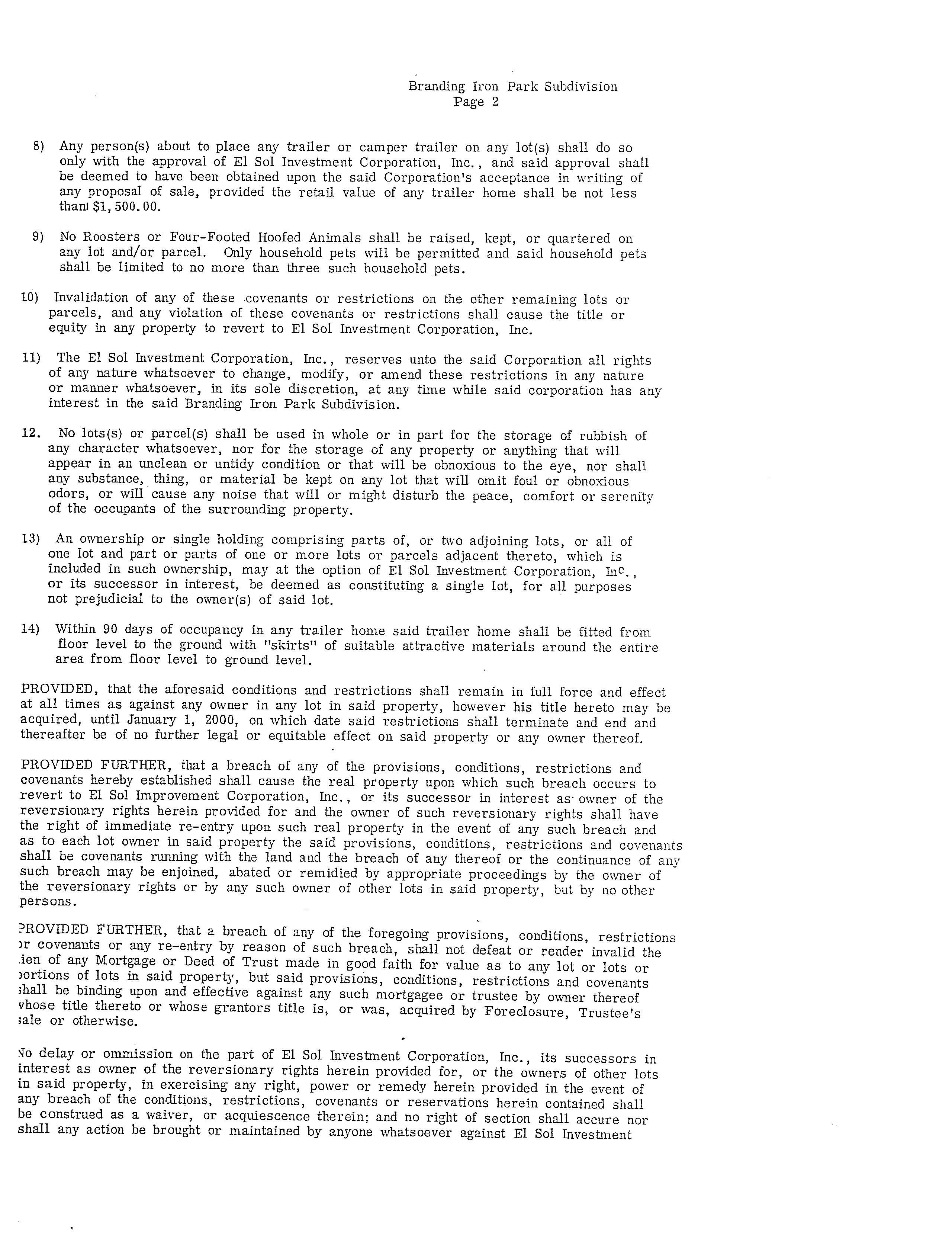 Branding Iron Park Subdivision
Page 2

8) Any person(s) about to place any trailer or camper trailer on any lot(s) shall do so only with the approval of El Sol Investment Corporation, Inc., and said approval shall be deemed to have been obtained upon the said Corporation's acceptance in writing of any proposal of sale, provided the retail value of any trailer home shall be not less than $1,500.00.

9) No Roosters or Four-Footed Hoofed Animals shall be raised, kept, or quartered on any lot and/or parcel. Only household pets will be permitted and said household pets shall be limited to no more than three such household pets.

10) Invalidation of any of these covenants or restrictions on the other remaining lots or parcels, and any violation of these covenants or restrictions shall cause the title or equity in any property to revert to El Sol Investment Corporation, Inc.

11) The El Sol Investment Corporation, Inc., reserves unto the said Corporation all rights of any nature whatsoever to change, modify, or amend these restrictions in any nature or manner whatsoever, in its sole discretion, at any time while said corporation has any interest in the said Branding Iron Park Subdivision.

12. No lots(s) or parcel(s) shall be used in whole or in part for the storage of rubbish of any character whatsoever, nor for the storage of any property or anything that will appear in an unclean or untidy condition or that will be obnoxious to the eye, nor shall any substance, thing, or material be kept on any lot that will omit foul or obnoxious odors, or will cause any noise that will or might disturb the peace, comfort or serenity of the occupants of the surrounding property.

13) An ownership or single holding comprising parts of, or two adjoining lots, or all of one lot and part or parts of one or more lots or parcels adjacent thereto, which is included in such ownership, may at the option of El Sol Investment Corporation, Inc., or its successor in interest, be deemed as constituting a single lot, for all purposes not prejudicial to the owner(s) of said lot.

14) Within 90 days of occupancy in any trailer home said trailer home shall be fitted from floor level to the ground with "skirts" of suitable attractive materials around the entire area from floor level to ground level.

PROVIDED, that the aforesaid conditions and restrictions shall remain in full force and effect at all times as against any owner in any lot in said property, however his title hereto may be acquired, until January 1, 2000, on which date said restrictions shall terminate and end and thereafter be of no further legal or equitable effect on said property or any owner thereof.

PROVIDED FURTHER, that a breach of any of the provisions, conditions, restrictions and covenants hereby established shall cause the real property upon which such breach occurs to revert to El Sol Improvement Corporation, Inc., or its successor in interest as owner of the reversionary rights herein provided for and the owner of such reversionary rights shall have the right of immediate re-entry upon such real property in the event of any such breach and as to each lot owner in said property the said provisions, conditions, restrictions and covenants shall be covenants running with the land and the breach of any thereof or the continuance of any such breach may be enjoined, abated or remidied by appropriate proceedings by the owner of the reversionary rights or by any such owner of other lots in said property, but by no other persons.

PROVIDED FURTHER, that a breach of any of the foregoing provisions, conditions, restrictions or covenants or any re-entry by reason of such breach, shall not defeat or render invalid the lien of any Mortgage or Deed of Trust made in good faith for value as to any lot or lots or portions of lots in said property, but said provisions, conditions, restrictions and covenants shall be binding upon and effective against any such mortgagee or trustee by owner thereof whose title thereto or whose grantors title is, or was, acquired by Foreclosure, Trustee's sale or otherwise.

No delay or ommission on the part of El Sol Investment Corporation, Inc., its successors in interest as owner of the reversionary rights herein provided for, or the owners of other lots in said property, in exercising any right, power or remedy herein provided in the event of any breach of the conditions, restrictions, covenants or reservations herein contained shall be construed as a waiver, or acquiescence therein; and no right of section shall accure nor shall any action be brought or maintained by anyone whatsoever against El Sol Investment